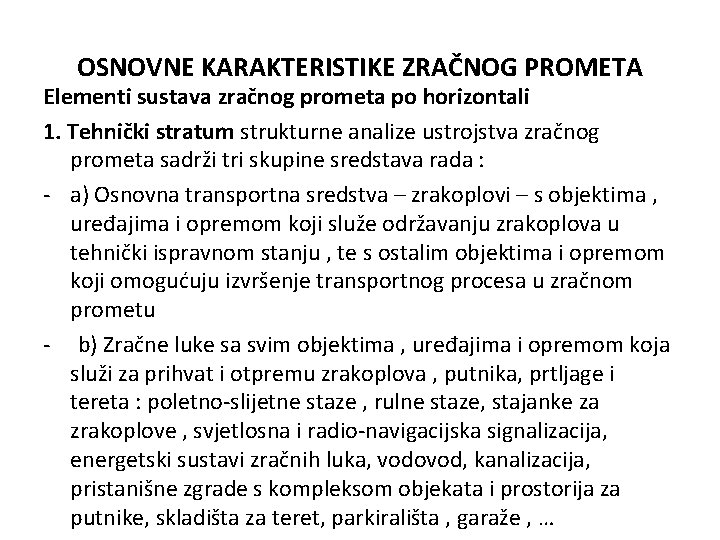 OSNOVNE KARAKTERISTIKE ZRAČNOG PROMETA

Elementi sustava zračnog prometa po horizontali

1. Tehnički stratum strukturne analize ustrojstva zračnog prometa sadrži tri skupine sredstava rada :

- a) Osnovna transportna sredstva – zrakoplovi – s objektima , uređajima i opremom koji služe održavanju zrakoplova u tehnički ispravnom stanju , te s ostalim objektima i opremom koji omogućuju izvršenje transportnog procesa u zračnom prometu

- b) Zračne luke sa svim objektima , uređajima i opremom koja služi za prihvat i otpremu zrakoplova , putnika, prtljage i tereta : poletno-slijetne staze , rulne staze, stajanke za zrakoplove , svjetlosna i radio-navigacijska signalizacija, energetski sustavi zračnih luka, vodovod, kanalizacija, pristanišne zgrade s kompleksom objekata i prostorija za putnike, skladišta za teret, parkirališta , garaže , …